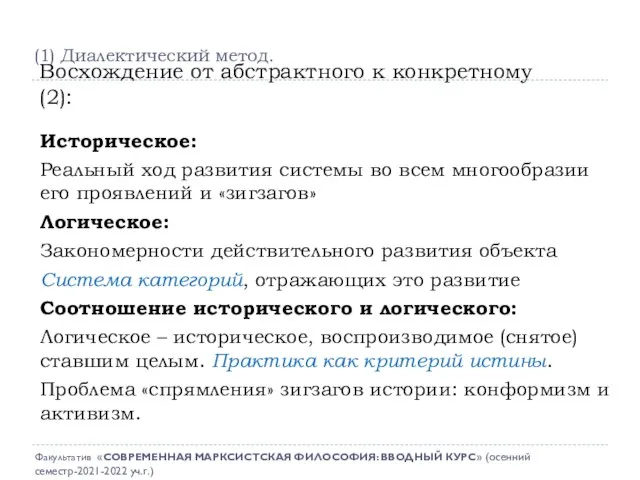 (1) Диалектический метод.
Восхождение от абстрактного к конкретному (2):

Историческое:

Реальный ход развития системы во всем многообразии его проявлений и «зигзагов»

Логическое:

Закономерности действительного развития объекта

Система категорий, отражающих это развитие

Соотношение исторического и логического:

Логическое – историческое, воспроизводимое (снятое) ставшим целым. Практика как критерий истины.

Проблема «спрямления» зигзагов истории: конформизм и активизм.

Факультатив «СОВРЕМЕННАЯ МАРКСИСТСКАЯ ФИЛОСОФИЯ: ВВОДНЫЙ КУРС» (осенний семестр-2021-2022 уч.г.)